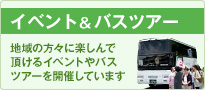 イベント＆バスツアー

地域の方々に楽しんで頂けるイベントやバスツアーを開催しています